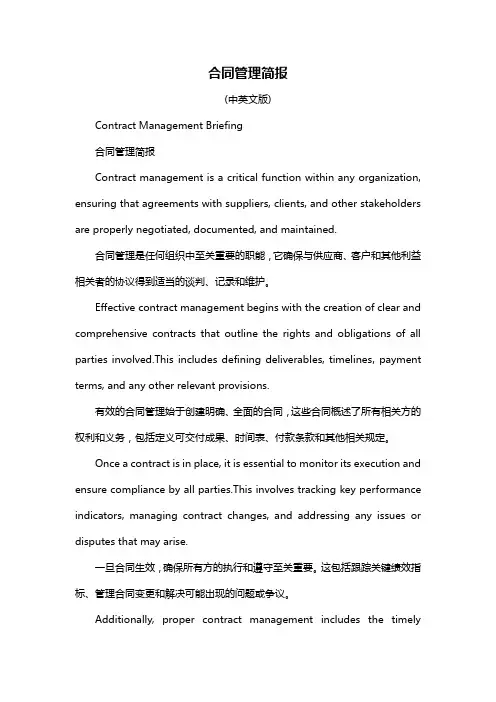 合同管理简报

(中英文版)

Contract Management Briefing

合同管理简报

Contract management is a critical function within any organization, ensuring that agreements with suppliers, clients, and other stakeholders are properly negotiated, documented, and maintained.

合同管理是任何组织中至关重要的职能，它确保与供应商、客户和其他利益相关者的协议得到适当的谈判、记录和维护。

Effective contract management begins with the creation of clear and comprehensive contracts that outline the rights and obligations of all parties involved.This includes defining deliverables, timelines, payment terms, and any other relevant provisions.

有效的合同管理始于创建明确、全面的合同，这些合同概述了所有相关方的权利和义务，包括定义可交付成果、时间表、付款条款和其他相关规定。

Once a contract is in place, it is essential to monitor its execution and ensure compliance by all parties.This involves tracking key performance indicators, managing contract changes, and addressing any issues or disputes that may arise.

一旦合同生效，确保所有方的执行和遵守至关重要。这包括跟踪关键绩效指标、管理合同变更和解决可能出现的问题或争议。

Additionally, proper contract management includes the timely